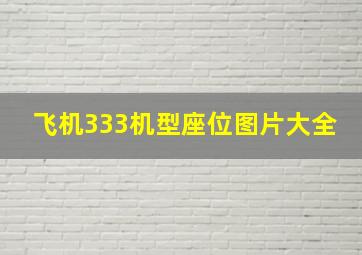 飞机333机型座位图片大全